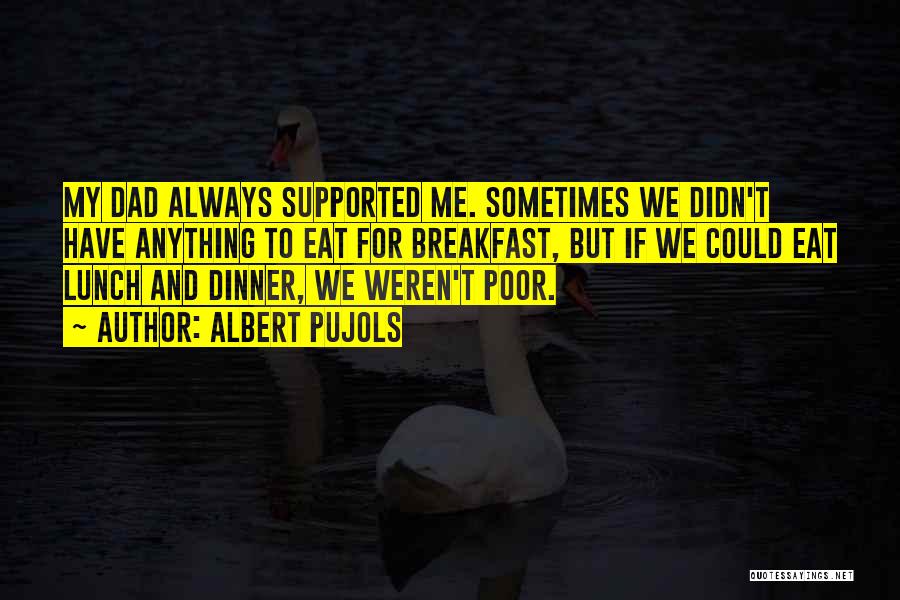 MY DAD ALWAYS SUPPORTED ME. SOMETIMES WE DIDN'T HAVE ANYTHING TO EAT FOR BREAKFAST, BUT IF WE COULD EAT LUNCH AND DINNER, WE WEREN'T POOR.
~ AUTHOR: ALBERT PUJOLS

QUOTESSAYINGS.NET